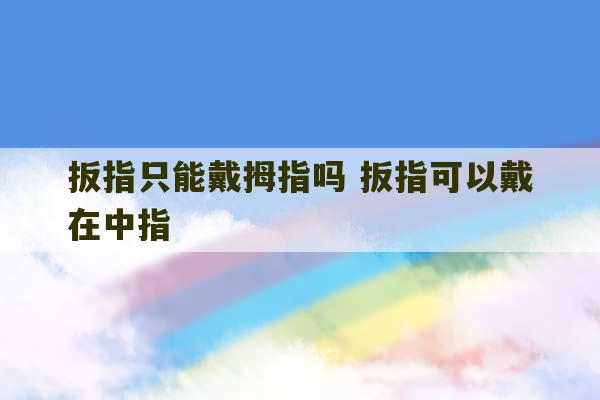 扳指只能戴拇指吗 扳指可以戴在中指